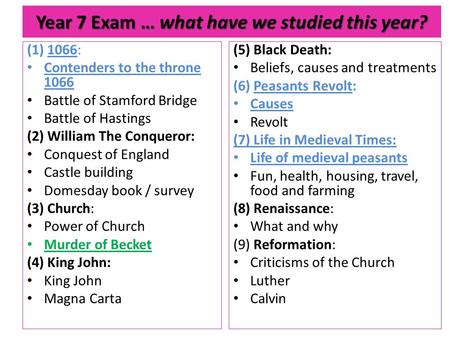 Year 7 Exam … what have we studied this year?

(1) 1066:
• Contenders to the throne 1066
• Battle of Stamford Bridge
• Battle of Hastings
(2) William The Conqueror:
• Conquest of England
• Castle building
• Domesday book / survey
(3) Church:
• Power of Church
• Murder of Becket
(4) King John:
• King John
• Magna Carta

(5) Black Death:
• Beliefs, causes and treatments
(6) Peasants Revolt:
• Causes
• Revolt
(7) Life in Medieval Times:
• Life of medieval peasants
• Fun, health, housing, travel, food and farming
(8) Renaissance:
• What and why
(9) Reformation:
• Criticisms of the Church
• Luther
• Calvin